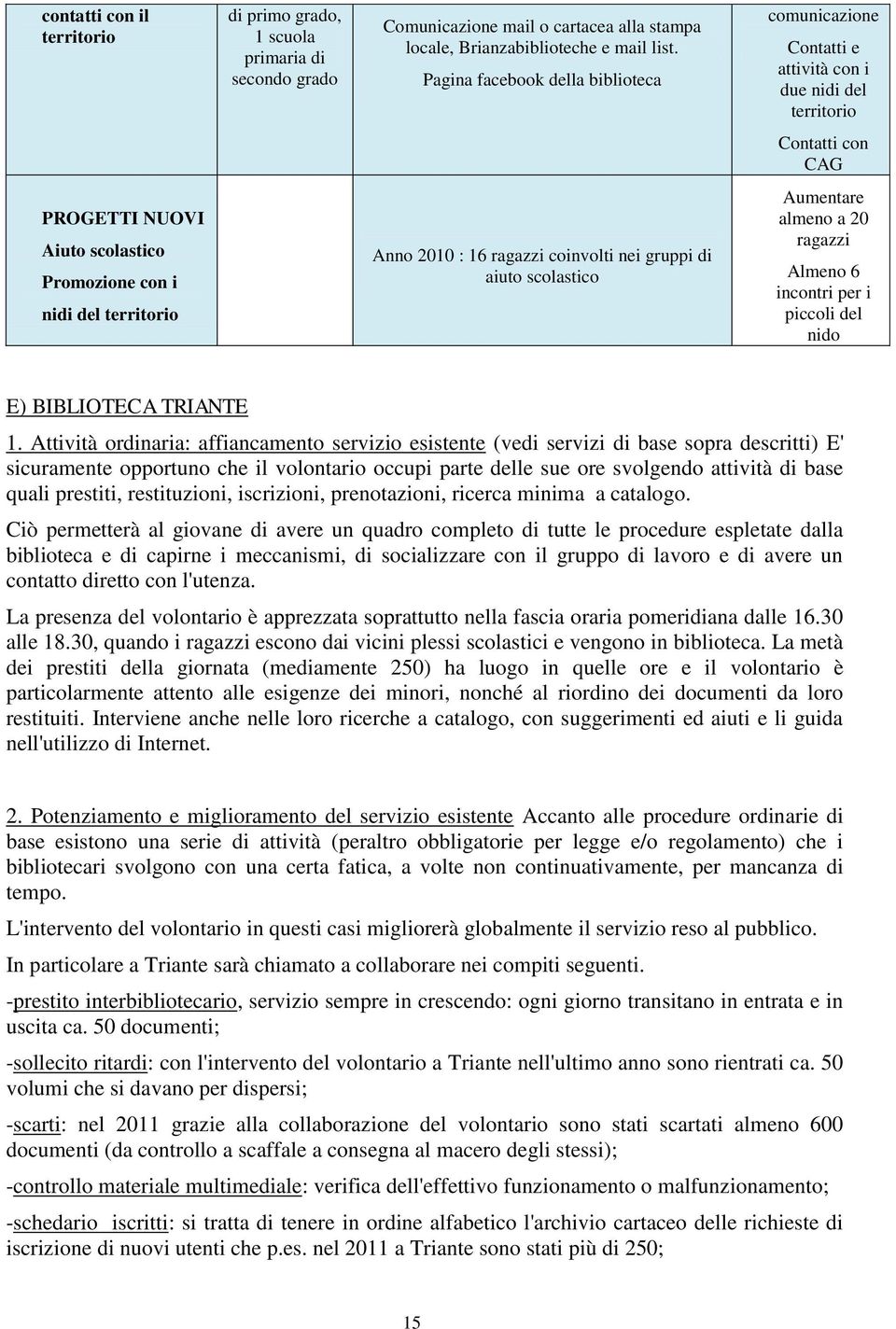 | contatti con il territorio | di primo grado, 1 scuola primaria di secondo grado | Comunicazione mail o cartacea alla stampa locale, Brianzabiblioteche e mail list. Pagina facebook della biblioteca | comunicazione Contatti e attività con i due nidi del territorio Contatti con CAG |
|---|---|---|---|
| PROGETTI NUOVI Aiuto scolastico Promozione con i nidi del territorio | | Anno 2010 : 16 ragazzi coinvolti nei gruppi di aiuto scolastico | Aumentare almeno a 20 ragazzi Almeno 6 incontri per i piccoli del nido |

E) BIBLIOTECA TRIANTE

1. Attività ordinaria: affiancamento servizio esistente (vedi servizi di base sopra descritti) E' sicuramente opportuno che il volontario occupi parte delle sue ore svolgendo attività di base quali prestiti, restituzioni, iscrizioni, prenotazioni, ricerca minima a catalogo.

Ciò permetterà al giovane di avere un quadro completo di tutte le procedure espletate dalla biblioteca e di capirne i meccanismi, di socializzare con il gruppo di lavoro e di avere un contatto diretto con l'utenza.

La presenza del volontario è apprezzata soprattutto nella fascia oraria pomeridiana dalle 16.30 alle 18.30, quando i ragazzi escono dai vicini plessi scolastici e vengono in biblioteca. La metà dei prestiti della giornata (mediamente 250) ha luogo in quelle ore e il volontario è particolarmente attento alle esigenze dei minori, nonché al riordino dei documenti da loro restituiti. Interviene anche nelle loro ricerche a catalogo, con suggerimenti ed aiuti e li guida nell'utilizzo di Internet.

2. Potenziamento e miglioramento del servizio esistente Accanto alle procedure ordinarie di base esistono una serie di attività (peraltro obbligatorie per legge e/o regolamento) che i bibliotecari svolgono con una certa fatica, a volte non continuativamente, per mancanza di tempo.

L'intervento del volontario in questi casi migliorerà globalmente il servizio reso al pubblico.

In particolare a Triante sarà chiamato a collaborare nei compiti seguenti.

-prestito interbibliotecario, servizio sempre in crescendo: ogni giorno transitano in entrata e in uscita ca. 50 documenti;

-sollecito ritardi: con l'intervento del volontario a Triante nell'ultimo anno sono rientrati ca. 50 volumi che si davano per dispersi;

-scarti: nel 2011 grazie alla collaborazione del volontario sono stati scartati almeno 600 documenti (da controllo a scaffale a consegna al macero degli stessi);

-controllo materiale multimediale: verifica dell'effettivo funzionamento o malfunzionamento;

-schedario iscritti: si tratta di tenere in ordine alfabetico l'archivio cartaceo delle richieste di iscrizione di nuovi utenti che p.es. nel 2011 a Triante sono stati più di 250;

15